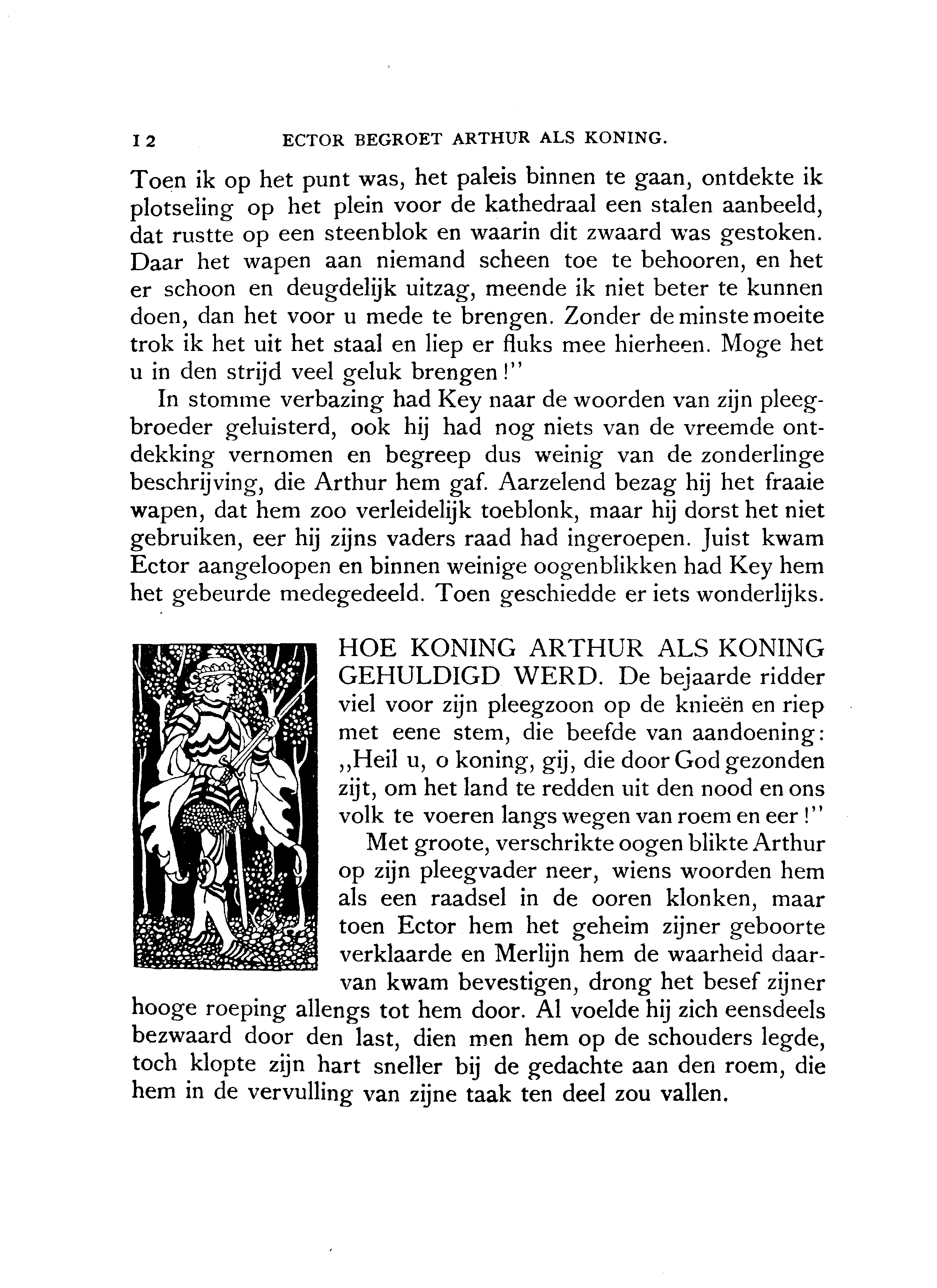 12 ECTOR BEGROET ARTHUR ALS KONING.

Toen ik op het punt was, het paleis binnen te gaan, ontdekte ik plotseling op het plein voor de kathedraal een stalen aanbeeld, dat rustte op een steenblok en waarin dit zwaard was gestoken. Daar het wapen aan niemand scheen toe te behooren, en het er schoon en deugdelijk uitzag, meende ik niet beter te kunnen doen, dan het voor u mede te brengen. Zonder de minste moeite trok ik het uit het staal en liep er fluks mee hierheen. Moge het u in den strijd veel geluk brengen!"

In stomme verbazing had Key naar de woorden van zijn pleegbroeder geluisterd, ook hij had nog niets van de vreemde ontdekking vernomen en begreep dus weinig van de zonderlinge beschrijving, die Arthur hem gaf. Aarzelend bezag hij het fraaie wapen, dat hem zoo verleidelijk toeblonk, maar hij dorst het niet gebruiken, eer hij zijns vaders raad had ingeroepen. Juist kwam Ector aangeloopen en binnen weinige oogenblikken had Key hem het gebeurde medegedeeld. Toen geschiedde er iets wonderlijks.

HOE KONING ARTHUR ALS KONING GEHULDIGD WERD. De bejaarde ridder viel voor zijn pleegzoon op de knieën en riep met eene stem, die beefde van aandoening: „Heil u, o koning, gij, die door God gezonden zijt, om het land te redden uit den nood en ons volk te voeren langs wegen van roem en eer!"

Met groote, verschrikte oogen blikte Arthur op zijn pleegvader neer, wiens woorden hem als een raadsel in de ooren klonken, maar toen Ector hem het geheim zijner geboorte verklaarde en Merlijn hem de waarheid daarvan kwam bevestigen, drong het besef zijner hooge roeping allengs tot hem door. Al voelde hij zich eensdeels bezwaard door den last, dien men hem op de schouders legde, toch klopte zijn hart sneller bij de gedachte aan den roem, die hem in de vervulling van zijne taak ten deel zou vallen.